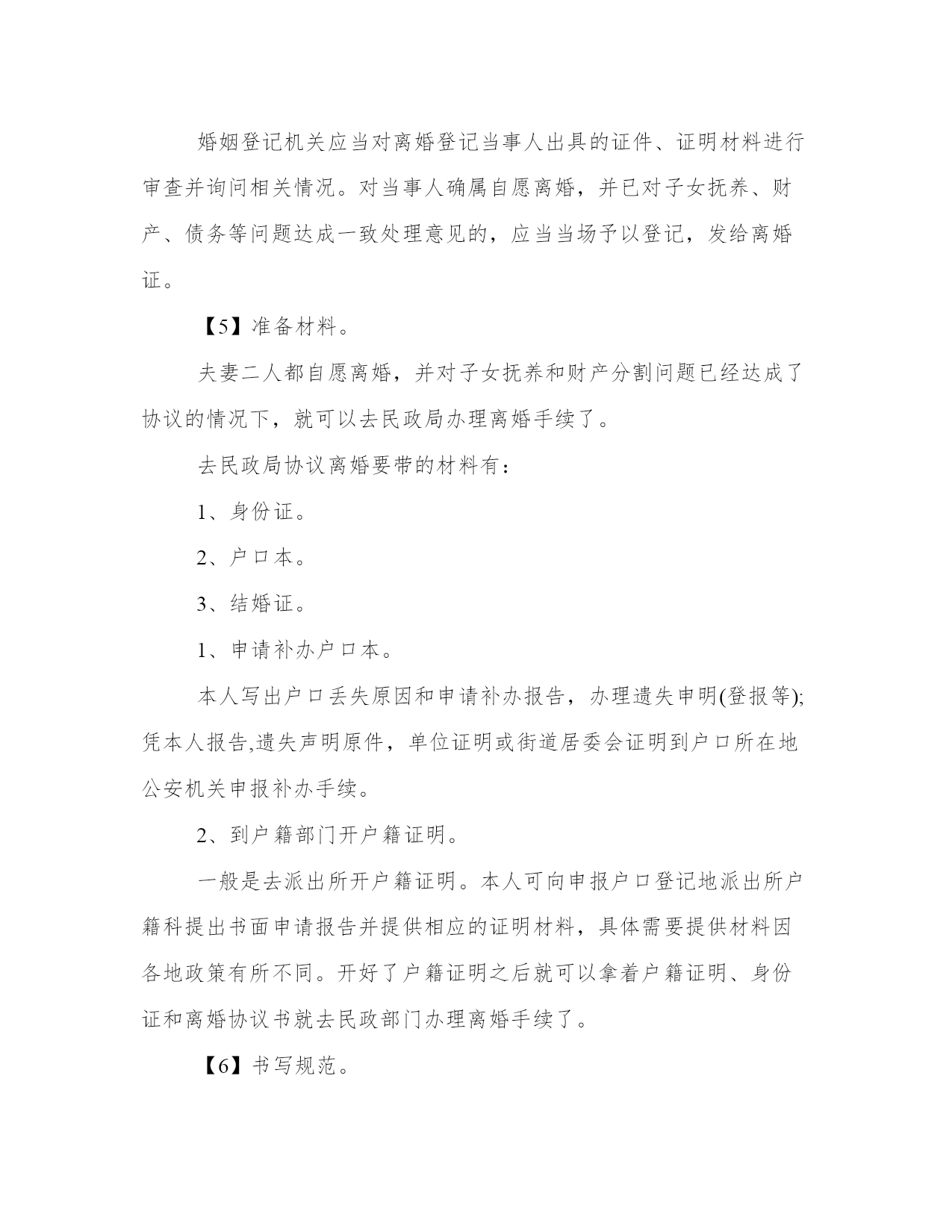 婚姻登记机关应当对离婚登记当事人出具的证件、证明材料进行审查并询问相关情况。对当事人确属自愿离婚，并已对子女抚养、财产、债务等问题达成一致处理意见的，应当当场予以登记，发给离婚证。

【5】准备材料。

夫妻二人都自愿离婚，并对子女抚养和财产分割问题已经达成了协议的情况下，就可以去民政局办理离婚手续了。

去民政局协议离婚要带的材料有：

1、身份证。

2、户口本。

3、结婚证。

1、申请补办户口本。

本人写出户口丢失原因和申请补办报告，办理遗失申明(登报等);凭本人报告,遗失声明原件，单位证明或街道居委会证明到户口所在地公安机关申报补办手续。

2、到户籍部门开户籍证明。

一般是去派出所开户籍证明。本人可向申报户口登记地派出所户籍科提出书面申请报告并提供相应的证明材料，具体需要提供材料因各地政策有所不同。开好了户籍证明之后就可以拿着户籍证明、身份证和离婚协议书就去民政部门办理离婚手续了。

【6】书写规范。